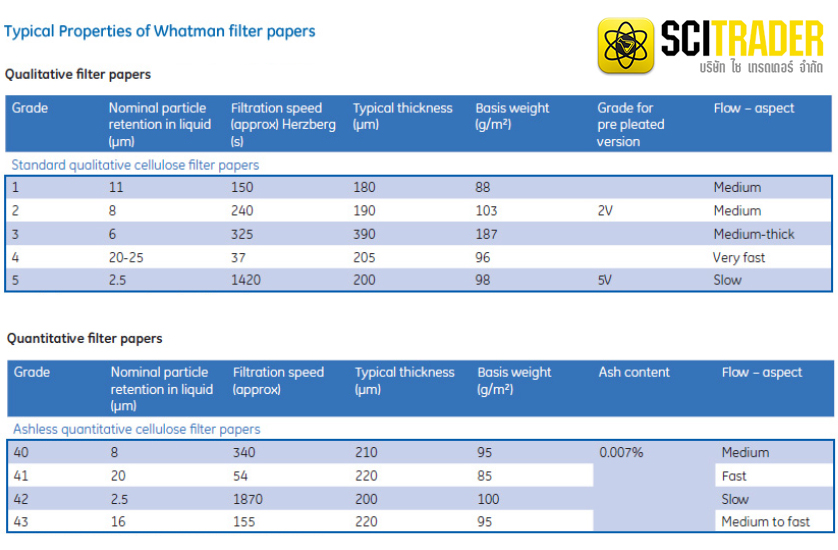 Typical Properties of Whatman filter papers

SCITRADER
บริษัท ไซ เทรดเดอร์ จำกัด

Qualitative filter papers

| Grade | Nominal particle retention in liquid (µm) | Filtration speed (approx) Herzberg (s) | Typical thickness (µm) | Basis weight (g/m²) | Grade for pre pleated version | Flow – aspect |
|---|---|---|---|---|---|---|
| Standard qualitative cellulose filter papers | | | | | | |
| 1 | 11 | 150 | 180 | 88 | | Medium |
| 2 | 8 | 240 | 190 | 103 | 2V | Medium |
| 3 | 6 | 325 | 390 | 187 | | Medium-thick |
| 4 | 20-25 | 37 | 205 | 96 | | Very fast |
| 5 | 2.5 | 1420 | 200 | 98 | 5V | Slow |

Quantitative filter papers

| Grade | Nominal particle retention in liquid (µm) | Filtration speed (approx) | Typical thickness (µm) | Basis weight (g/m²) | Ash content | Flow – aspect |
|---|---|---|---|---|---|---|
| Ashless quantitative cellulose filter papers | | | | | | |
| 40 | 8 | 340 | 210 | 95 | 0.007% | Medium |
| 41 | 20 | 54 | 220 | 85 | | Fast |
| 42 | 2.5 | 1870 | 200 | 100 | | Slow |
| 43 | 16 | 155 | 220 | 95 | | Medium to fast |